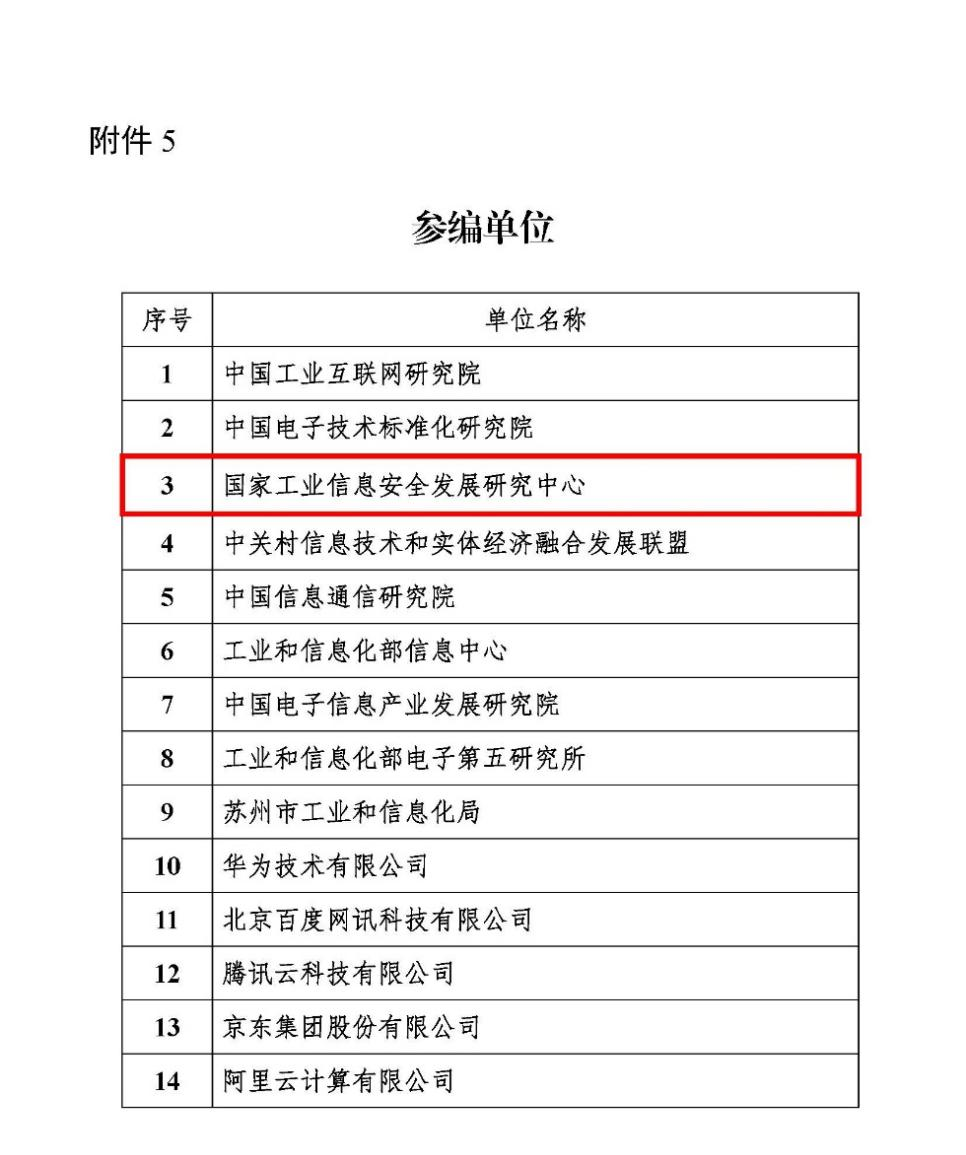 附件 5

参编单位

| 序号 | 单位名称 |
|---|---|
| 1 | 中国工业互联网研究院 |
| 2 | 中国电子技术标准化研究院 |
| 3 | 国家工业信息安全发展研究中心 |
| 4 | 中关村信息技术和实体经济融合发展联盟 |
| 5 | 中国信息通信研究院 |
| 6 | 工业和信息化部信息中心 |
| 7 | 中国电子信息产业发展研究院 |
| 8 | 工业和信息化部电子第五研究所 |
| 9 | 苏州市工业和信息化局 |
| 10 | 华为技术有限公司 |
| 11 | 北京百度网讯科技有限公司 |
| 12 | 腾讯云科技有限公司 |
| 13 | 京东集团股份有限公司 |
| 14 | 阿里云计算有限公司 |